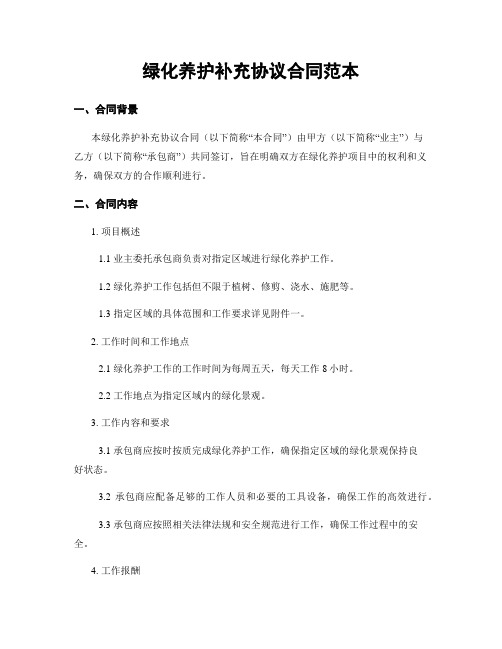 绿化养护补充协议合同范本

一、合同背景

本绿化养护补充协议合同（以下简称“本合同”）由甲方（以下简称“业主”）与乙方（以下简称“承包商”）共同签订，旨在明确双方在绿化养护项目中的权利和义务，确保双方的合作顺利进行。

二、合同内容

1. 项目概述

1.1 业主委托承包商负责对指定区域进行绿化养护工作。

1.2 绿化养护工作包括但不限于植树、修剪、浇水、施肥等。

1.3 指定区域的具体范围和工作要求详见附件一。

2. 工作时间和工作地点

2.1 绿化养护工作的工作时间为每周五天，每天工作 8 小时。

2.2 工作地点为指定区域内的绿化景观。

3. 工作内容和要求

3.1 承包商应按时按质完成绿化养护工作，确保指定区域的绿化景观保持良好状态。

3.2 承包商应配备足够的工作人员和必要的工具设备，确保工作的高效进行。

3.3 承包商应按照相关法律法规和安全规范进行工作，确保工作过程中的安全。

4. 工作报酬